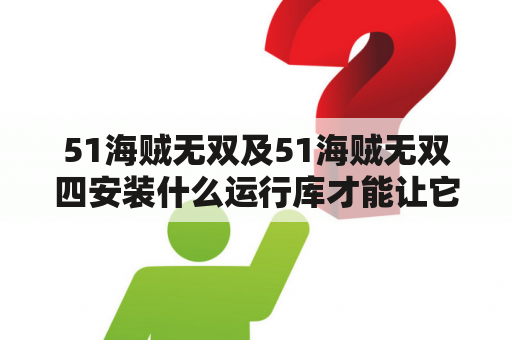 51海贼无双及51海贼无双四安装什么运行库才能让它